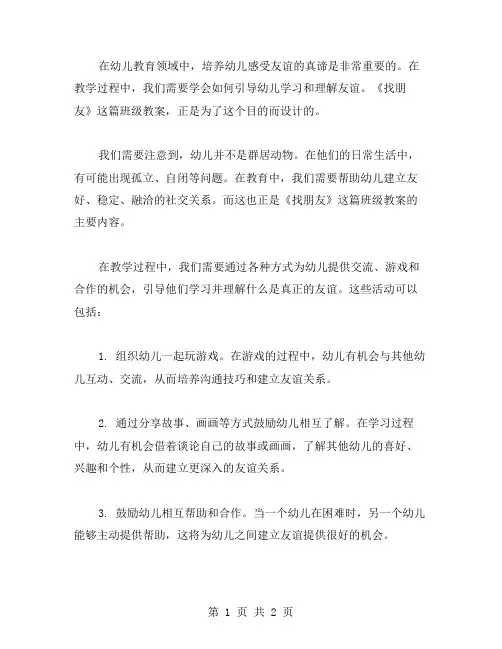 在幼儿教育领域中，培养幼儿感受友谊的真谛是非常重要的。在教学过程中，我们需要学会如何引导幼儿学习和理解友谊。《找朋友》这篇班级教案，正是为了这个目的而设计的。

我们需要注意到，幼儿并不是群居动物。在他们的日常生活中，有可能出现孤立、自闭等问题。在教育中，我们需要帮助幼儿建立友好、稳定、融洽的社交关系。而这也正是《找朋友》这篇班级教案的主要内容。

在教学过程中，我们需要通过各种方式为幼儿提供交流、游戏和合作的机会，引导他们学习并理解什么是真正的友谊。这些活动可以包括：

1. 组织幼儿一起玩游戏。在游戏的过程中，幼儿有机会与其他幼儿互动、交流，从而培养沟通技巧和建立友谊关系。

2. 通过分享故事、画画等方式鼓励幼儿相互了解。在学习过程中，幼儿有机会借着谈论自己的故事或画画，了解其他幼儿的喜好、兴趣和个性，从而建立更深入的友谊关系。

3. 鼓励幼儿相互帮助和合作。当一个幼儿在困难时，另一个幼儿能够主动提供帮助，这将为幼儿之间建立友谊提供很好的机会。

第 1 页 共 2 页